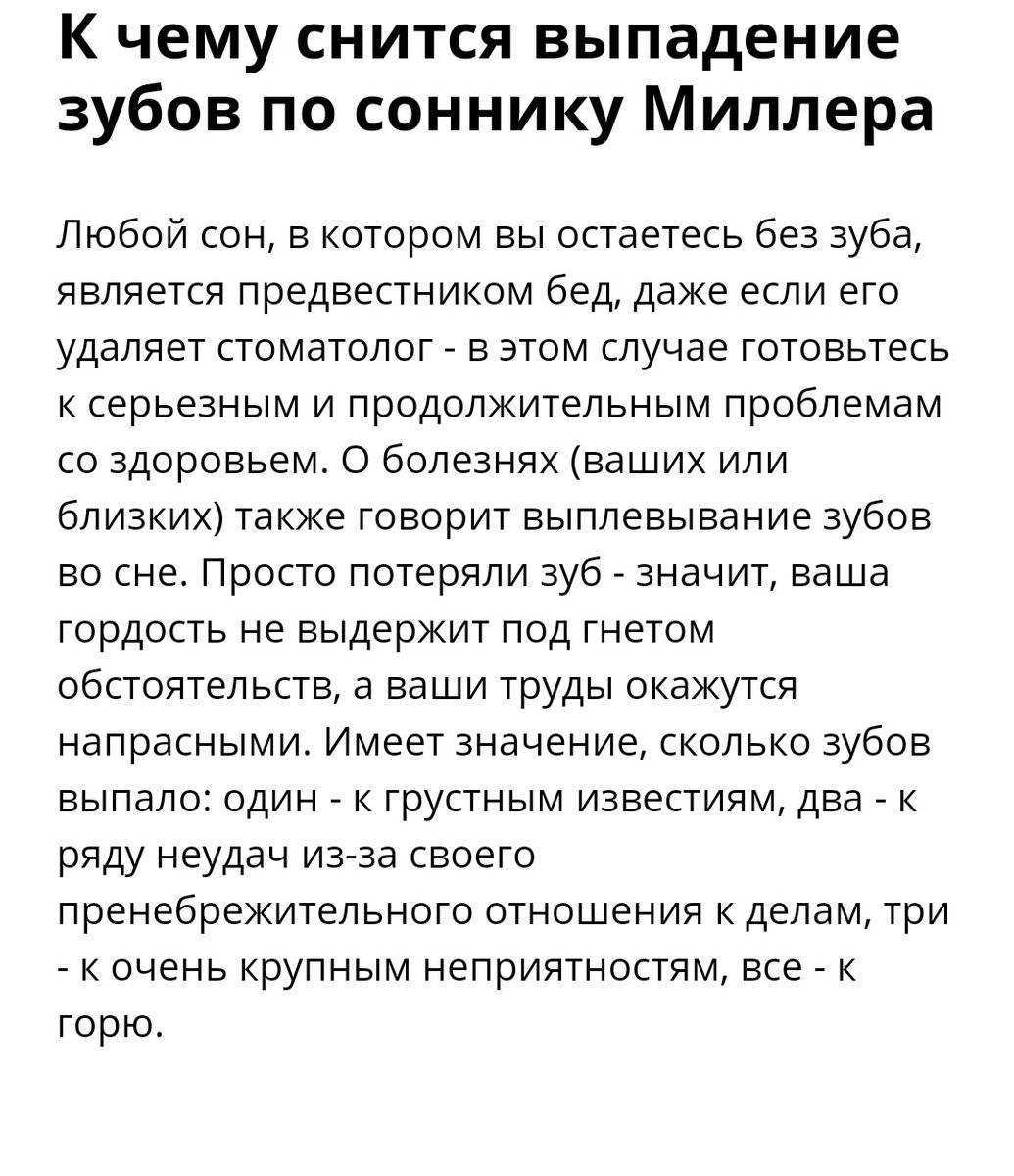 К чему снится выпадение зубов по соннику Миллера

Любой сон, в котором вы остаетесь без зуба, является предвестником бед, даже если его удаляет стоматолог - в этом случае готовьтесь к серьезным и продолжительным проблемам со здоровьем. О болезнях (ваших или близких) также говорит выплевывание зубов во сне. Просто потеряли зуб - значит, ваша гордость не выдержит под гнетом обстоятельств, а ваши труды окажутся напрасными. Имеет значение, сколько зубов выпало: один - к грустным известиям, два - к ряду неудач из-за своего пренебрежительного отношения к делам, три - к очень крупным неприятностям, все - к горю.